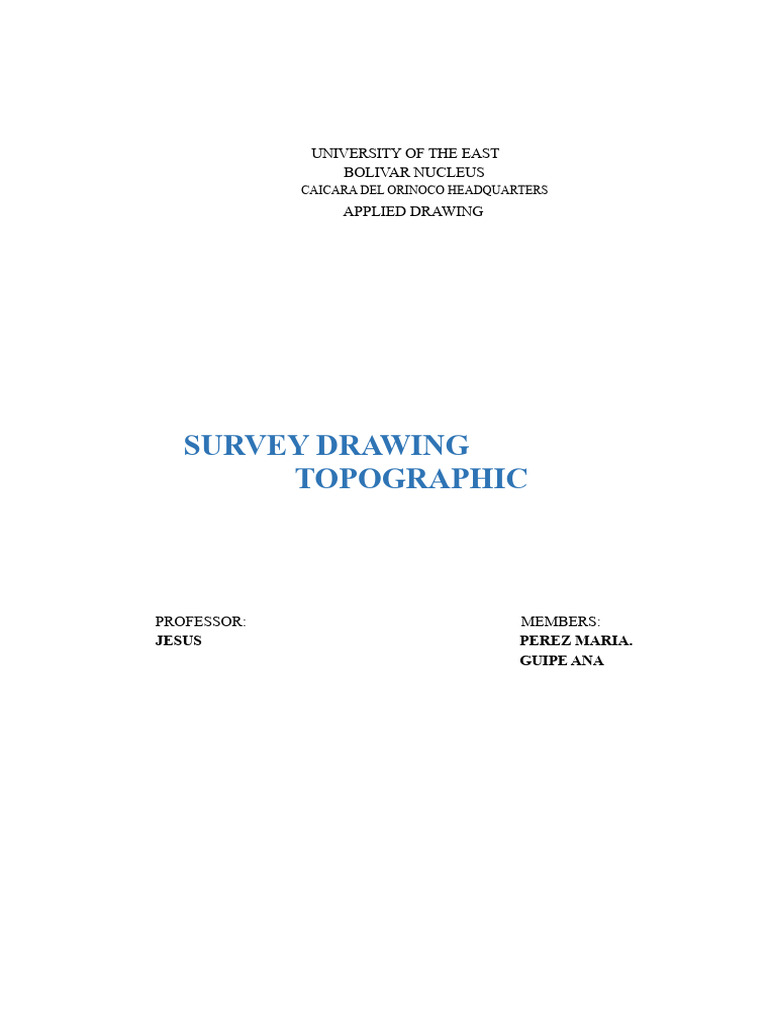 UNIVERSITY OF THE EAST
BOLIVAR NUCLEUS
CAICARA DEL ORINOCO HEADQUARTERS
APPLIED DRAWING

SURVEY DRAWING
TOPOGRAPHIC

PROFESSOR:
JESUS

MEMBERS:
PEREZ MARIA.
GUIPE ANA